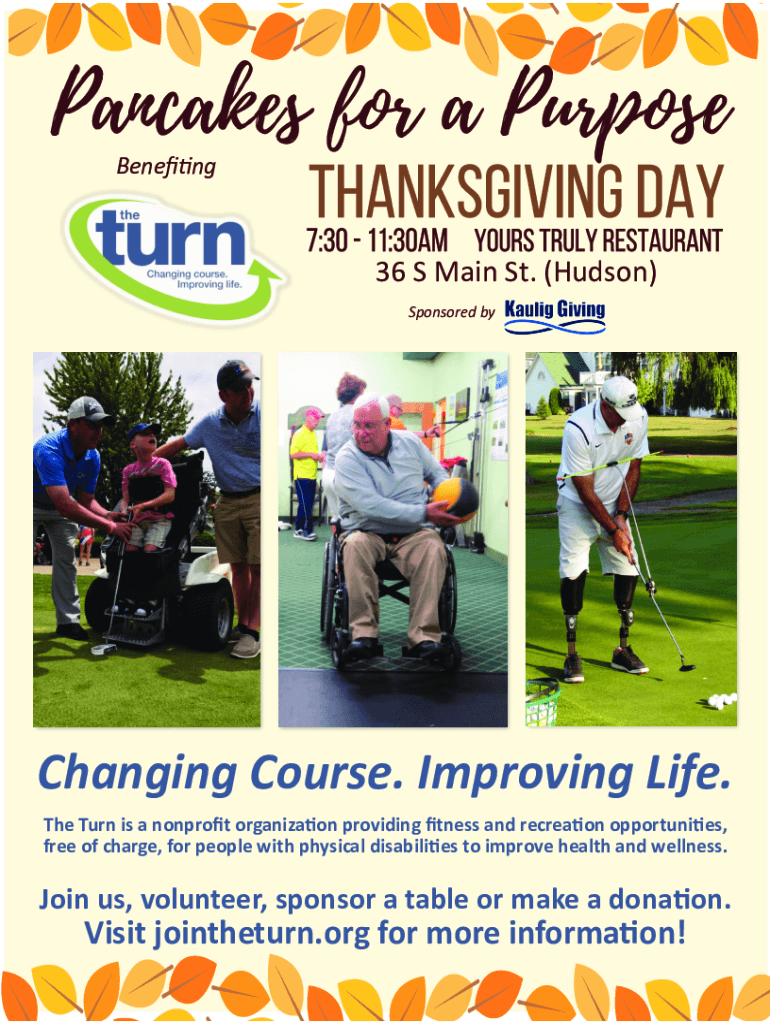 Pancakes for a Purpose

Benefiting

the turn
Changing course.
Improving life.

THANKSGIVING DAY

7:30 - 11:30AM YOURS TRULY RESTAURANT

36 S Main St. (Hudson)

Sponsored by Kaulig Giving

Changing Course. Improving Life.

The Turn is a nonprofit organization providing fitness and recreation opportunities, free of charge, for people with physical disabilities to improve health and wellness.

Join us, volunteer, sponsor a table or make a donation.

Visit jointheturn.org for more information!